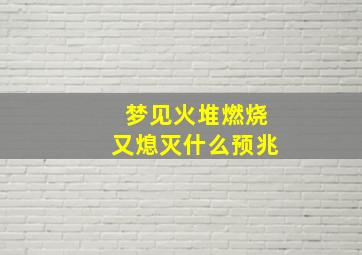 梦见火堆燃烧
又熄灭什么预兆